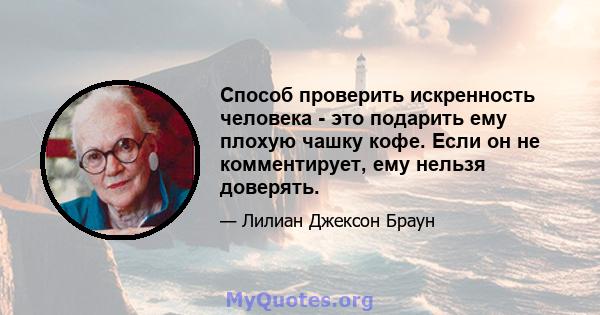 Способ проверить искренность человека - это подарить ему плохую чашку кофе. Если он не комментирует, ему нельзя доверять.

— Лилиан Джексон Браун

MyQuotes.org